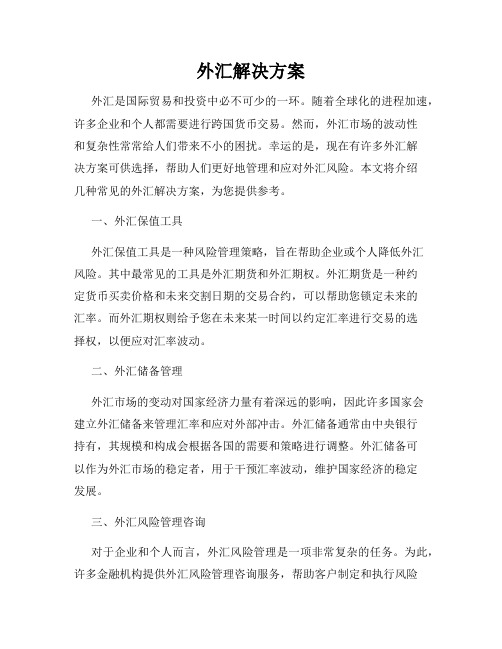 外汇解决方案

外汇是国际贸易和投资中必不可少的一环。随着全球化的进程加速，许多企业和个人都需要进行跨国货币交易。然而，外汇市场的波动性和复杂性常常给人们带来不小的困扰。幸运的是，现在有许多外汇解决方案可供选择，帮助人们更好地管理和应对外汇风险。本文将介绍几种常见的外汇解决方案，为您提供参考。

一、外汇保值工具

外汇保值工具是一种风险管理策略，旨在帮助企业或个人降低外汇风险。其中最常见的工具是外汇期货和外汇期权。外汇期货是一种约定货币买卖价格和未来交割日期的交易合约，可以帮助您锁定未来的汇率。而外汇期权则给予您在未来某一时间以约定汇率进行交易的选择权，以便应对汇率波动。

二、外汇储备管理

外汇市场的变动对国家经济力量有着深远的影响，因此许多国家会建立外汇储备来管理汇率和应对外部冲击。外汇储备通常由中央银行持有，其规模和构成会根据各国的需要和策略进行调整。外汇储备可以作为外汇市场的稳定者，用于干预汇率波动，维护国家经济的稳定发展。

三、外汇风险管理咨询

对于企业和个人而言，外汇风险管理是一项非常复杂的任务。为此，许多金融机构提供外汇风险管理咨询服务，帮助客户制定和执行风险